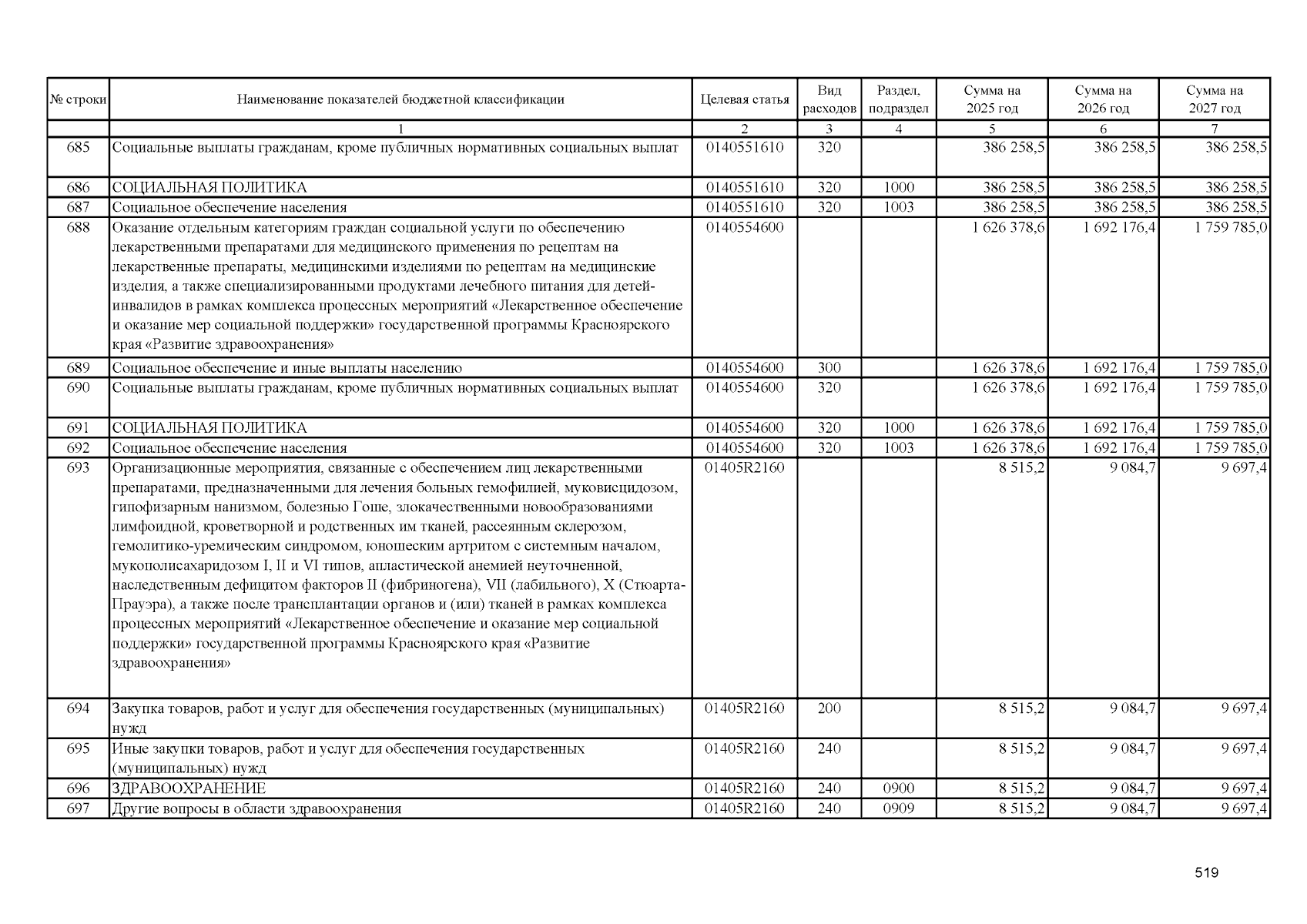 | № строки | Наименование показателей бюджетной классификации | Целевая статья | Вид расходов | Раздел, подраздел | Сумма на 2025 год | Сумма на 2026 год | Сумма на 2027 год |
|---|---|---|---|---|---|---|---|
| | 1 | 2 | 3 | 4 | 5 | 6 | 7 |
| 685 | Социальные выплаты гражданам, кроме публичных нормативных социальных выплат | 0140551610 | 320 | | 386 258,5 | 386 258,5 | 386 258,5 |
| 686 | СОЦИАЛЬНАЯ ПОЛИТИКА | 0140551610 | 320 | 1000 | 386 258,5 | 386 258,5 | 386 258,5 |
| 687 | Социальное обеспечение населения | 0140551610 | 320 | 1003 | 386 258,5 | 386 258,5 | 386 258,5 |
| 688 | Оказание отдельным категориям граждан социальной услуги по обеспечению лекарственными препаратами для медицинского применения по рецептам на лекарственные препараты, медицинскими изделиями по рецептам на медицинские изделия, а также специализированными продуктами лечебного питания для детей-инвалидов в рамках комплекса процессных мероприятий «Лекарственное обеспечение и оказание мер социальной поддержки» государственной программы Красноярского края «Развитие здравоохранения» | 0140554600 | | | 1 626 378,6 | 1 692 176,4 | 1 759 785,0 |
| 689 | Социальное обеспечение и иные выплаты населению | 0140554600 | 300 | | 1 626 378,6 | 1 692 176,4 | 1 759 785,0 |
| 690 | Социальные выплаты гражданам, кроме публичных нормативных социальных выплат | 0140554600 | 320 | | 1 626 378,6 | 1 692 176,4 | 1 759 785,0 |
| 691 | СОЦИАЛЬНАЯ ПОЛИТИКА | 0140554600 | 320 | 1000 | 1 626 378,6 | 1 692 176,4 | 1 759 785,0 |
| 692 | Социальное обеспечение населения | 0140554600 | 320 | 1003 | 1 626 378,6 | 1 692 176,4 | 1 759 785,0 |
| 693 | Организационные мероприятия, связанные с обеспечением лиц лекарственными препаратами, предназначенными для лечения больных гемофилией, муковисцидозом, гипофизарным нанизмом, болезнью Гоше, злокачественными новообразованиями лимфоидной, кроветворной и родственных им тканей, рассеянным склерозом, гемолитико-уремическим синдромом, юношеским артритом с системным началом, мукополисахаридозом I, II и VI типов, апластической анемией неуточненной, наследственным дефицитом факторов II (фибриногена), VII (лабильного), X (Стюарта-Прауэра), а также после трансплантации органов и (или) тканей в рамках комплекса процессных мероприятий «Лекарственное обеспечение и оказание мер социальной поддержки» государственной программы Красноярского края «Развитие здравоохранения» | 01405R2160 | | | 8 515,2 | 9 084,7 | 9 697,4 |
| 694 | Закупка товаров, работ и услуг для обеспечения государственных (муниципальных) нужд | 01405R2160 | 200 | | 8 515,2 | 9 084,7 | 9 697,4 |
| 695 | Иные закупки товаров, работ и услуг для обеспечения государственных (муниципальных) нужд | 01405R2160 | 240 | | 8 515,2 | 9 084,7 | 9 697,4 |
| 696 | ЗДРАВООХРАНЕНИЕ | 01405R2160 | 240 | 0900 | 8 515,2 | 9 084,7 | 9 697,4 |
| 697 | Другие вопросы в области здравоохранения | 01405R2160 | 240 | 0909 | 8 515,2 | 9 084,7 | 9 697,4 |

519